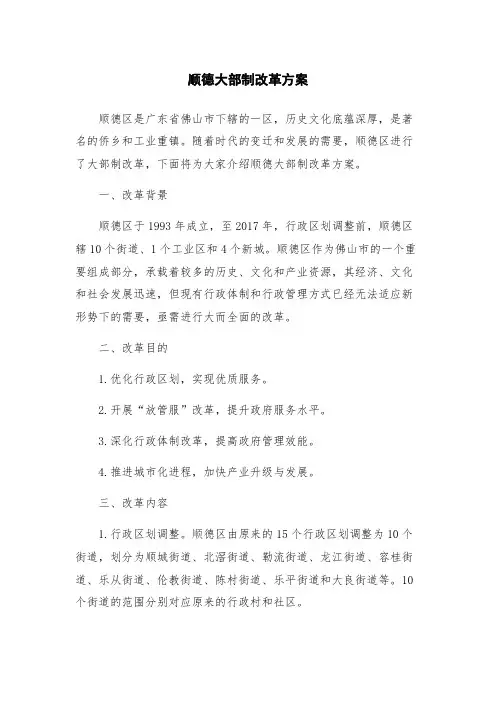 顺德大部制改革方案

顺德区是广东省佛山市下辖的一区，历史文化底蕴深厚，是著名的侨乡和工业重镇。随着时代的变迁和发展的需要，顺德区进行了大部制改革，下面将为大家介绍顺德大部制改革方案。

一、改革背景

顺德区于1993年成立，至2017年，行政区划调整前，顺德区辖10个街道、1个工业区和4个新城。顺德区作为佛山市的一个重要组成部分，承载着较多的历史、文化和产业资源，其经济、文化和社会发展迅速，但现有行政体制和行政管理方式已经无法适应新形势下的需要，亟需进行大而全面的改革。

二、改革目的

1.优化行政区划，实现优质服务。

2.开展“放管服”改革，提升政府服务水平。

3.深化行政体制改革，提高政府管理效能。

4.推进城市化进程，加快产业升级与发展。

三、改革内容

1.行政区划调整。顺德区由原来的15个行政区划调整为10个街道，划分为顺城街道、北滘街道、勒流街道、龙江街道、容桂街道、乐从街道、伦教街道、陈村街道、乐平街道和大良街道等。10个街道的范围分别对应原来的行政村和社区。